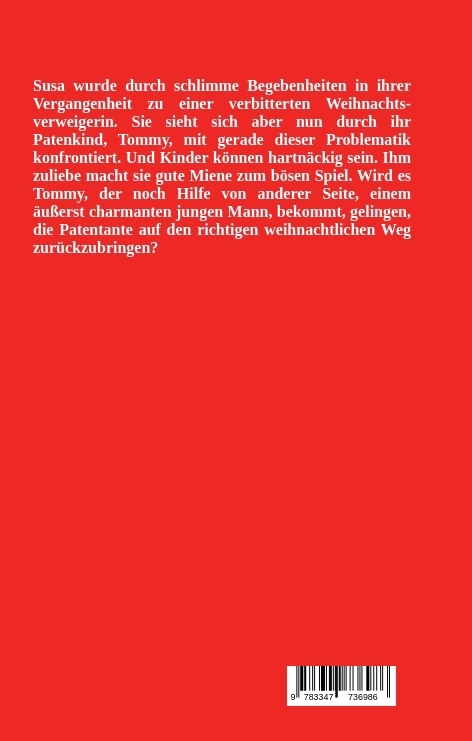 Susa wurde durch schlimme Begebenheiten in ihrer Vergangenheit zu einer verbitterten Weihnachtsverweigerin. Sie sieht sich aber nun durch ihr Patenkind, Tommy, mit gerade dieser Problematik konfrontiert. Und Kinder können hartnäckig sein. Ihm zuliebe macht sie gute Miene zum bösen Spiel. Wird es Tommy, der noch Hilfe von anderer Seite, einem äußerst charmanten jungen Mann, bekommt, gelingen, die Patentante auf den richtigen weihnachtlichen Weg zurückzubringen?

9 783347 736986